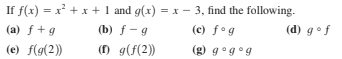 If $f(x) = x^2 + x + 1$ and $g(x) = x - 3$, find the following.

(a) $f + g$ (b) $f - g$ (c) $f \circ g$ (d) $g \circ f$

(e) $f(g(2))$ (f) $g(f(2))$ (g) $g \circ g \circ g$